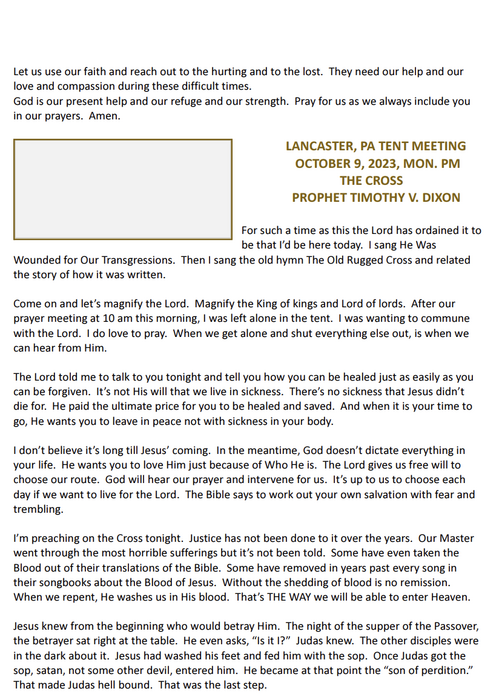 Let us use our faith and reach out to the hurting and to the lost. They need our help and our love and compassion during these difficult times.
God is our present help and our refuge and our strength. Pray for us as we always include you in our prayers. Amen.

LANCASTER, PA TENT MEETING
OCTOBER 9, 2023, MON. PM
THE CROSS
PROPHET TIMOTHY V. DIXON

For such a time as this the Lord has ordained it to be that I'd be here today. I sang He Was Wounded for Our Transgressions. Then I sang the old hymn The Old Rugged Cross and related the story of how it was written.

Come on and let's magnify the Lord. Magnify the King of kings and Lord of lords. After our prayer meeting at 10 am this morning, I was left alone in the tent. I was wanting to commune with the Lord. I do love to pray. When we get alone and shut everything else out, is when we can hear from Him.

The Lord told me to talk to you tonight and tell you how you can be healed just as easily as you can be forgiven. It's not His will that we live in sickness. There's no sickness that Jesus didn't die for. He paid the ultimate price for you to be healed and saved. And when it is your time to go, He wants you to leave in peace not with sickness in your body.

I don't believe it's long till Jesus' coming. In the meantime, God doesn't dictate everything in your life. He wants you to love Him just because of Who He is. The Lord gives us free will to choose our route. God will hear our prayer and intervene for us. It's up to us to choose each day if we want to live for the Lord. The Bible says to work out your own salvation with fear and trembling.

I'm preaching on the Cross tonight. Justice has not been done to it over the years. Our Master went through the most horrible sufferings but it's not been told. Some have even taken the Blood out of their translations of the Bible. Some have removed in years past every song in their songbooks about the Blood of Jesus. Without the shedding of blood is no remission. When we repent, He washes us in His blood. That's THE WAY we will be able to enter Heaven.

Jesus knew from the beginning who would betray Him. The night of the supper of the Passover, the betrayer sat right at the table. He even asks, "Is it I?" Judas knew. The other disciples were in the dark about it. Jesus had washed his feet and fed him with the sop. Once Judas got the sop, satan, not some other devil, entered him. He became at that point the "son of perdition." That made Judas hell bound. That was the last step.